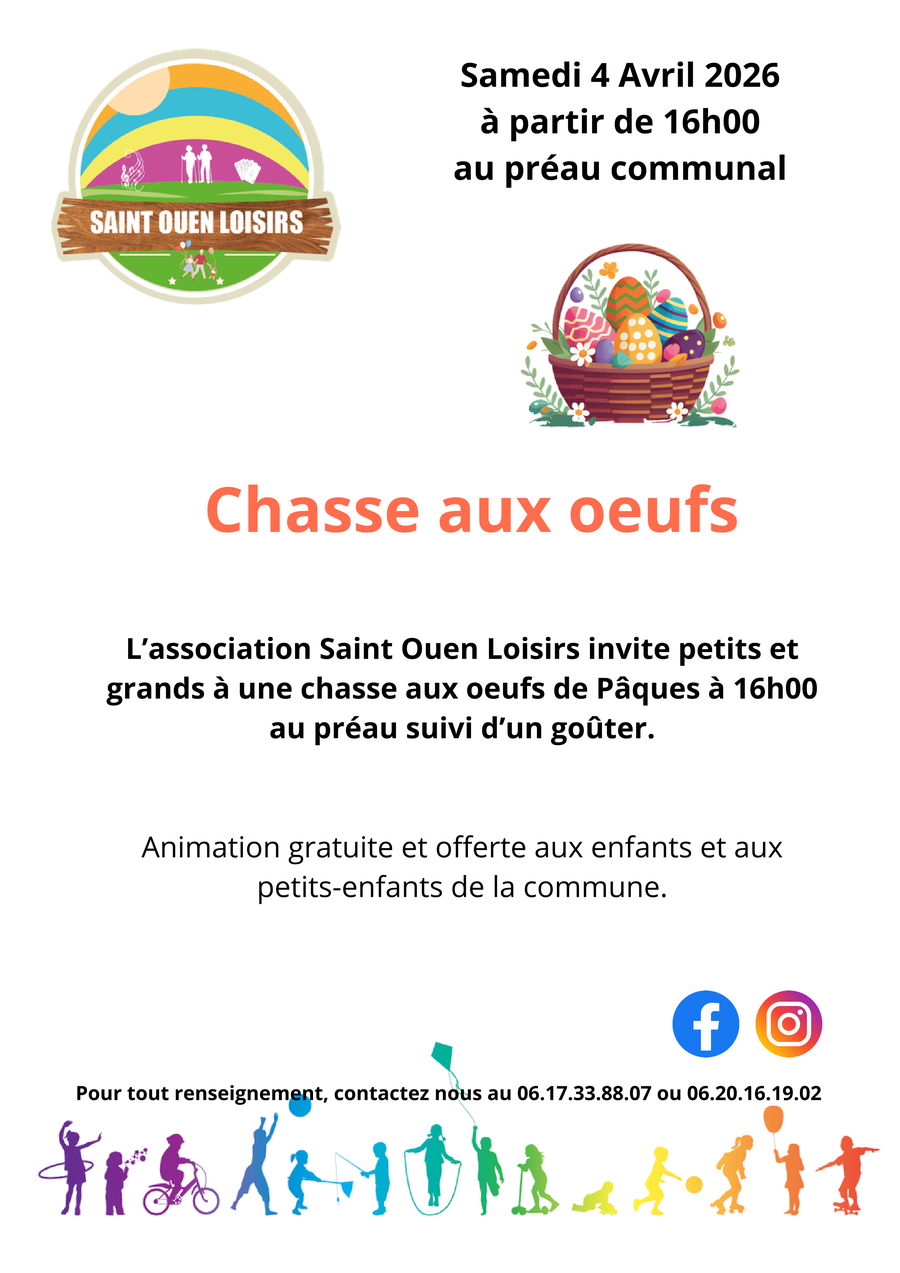 SAINT OUEN LOISIRS

Samedi 4 Avril 2026
à partir de 16h00
au préau communal

Chasse aux oeufs

L'association Saint Ouen Loisirs invite petits et grands à une chasse aux oeufs de Pâques à 16h00 au préau suivi d'un goûter.

Animation gratuite et offerte aux enfants et aux petits-enfants de la commune.

Pour tout renseignement, contactez nous au 06.17.33.88.07 ou 06.20.16.19.02